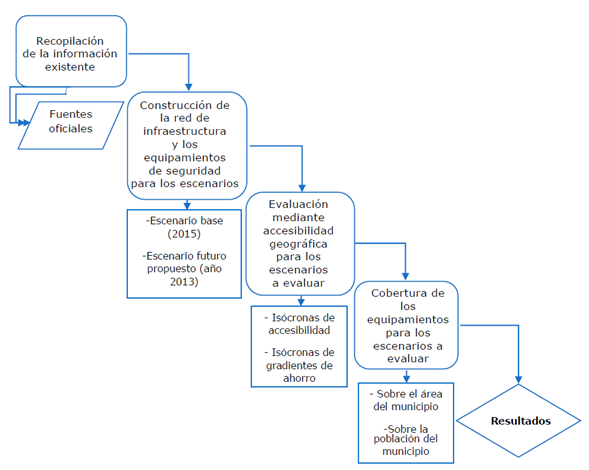 Recopilación de la información existente

Fuentes oficiales

Construcción de la red de infraestructura y los equipamientos de seguridad para los escenarios

-Escenario base (2015)

-Escenario futuro propuesto (año 2013)

Evaluación mediante accesibilidad geográfica para los escenarios a evaluar

- Isócronas de accesibilidad

- Isócronas de gradientes de ahorro

Cobertura de los equipamientos para los escenarios a evaluar

- Sobre el área del municipio

-Sobre la población del municipio

Resultados